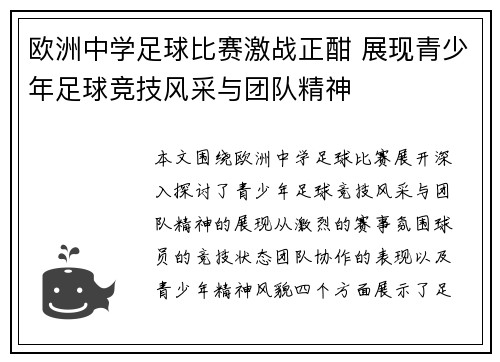 欧洲中学足球比赛激战正酣 展现青少年足球竞技风采与团队精神

本文围绕欧洲中学足球比赛展开深入探讨了青少年足球竞技风采与团队精神的展现从激烈的赛事氛围球员的竞技状态团队协作的表现以及青少年精神风貌四个方面展示了足